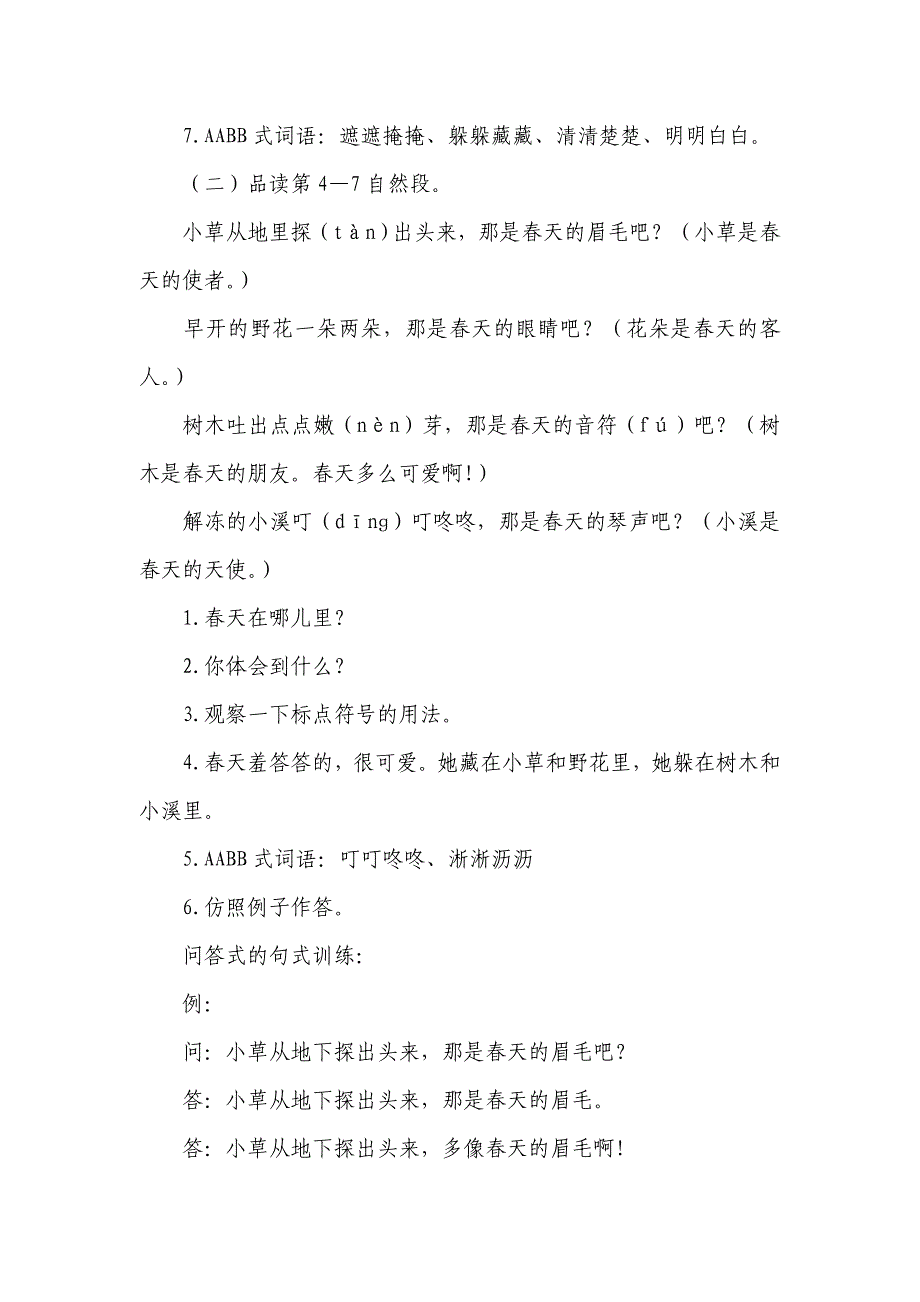 7.AABB 式词语：遮遮掩掩、躲躲藏藏、清清楚楚、明明白白。

（二）品读第 4—7 自然段。

小草从地里探（tàn）出头来，那是春天的眉毛吧？（小草是春天的使者。）

早开的野花一朵两朵，那是春天的眼睛吧？（花朵是春天的客人。）

树木吐出点点嫩（nèn）芽，那是春天的音符（fú）吧？（树木是春天的朋友。春天多么可爱啊！）

解冻的小溪叮（dīng）叮咚咚，那是春天的琴声吧？（小溪是春天的天使。）

1.春天在哪儿里？

2.你体会到什么？

3.观察一下标点符号的用法。

4.春天羞答答的，很可爱。她藏在小草和野花里，她躲在树木和小溪里。

5.AABB 式词语：叮叮咚咚、淅淅沥沥

6.仿照例子作答。

问答式的句式训练:

例:

问：小草从地下探出头来，那是春天的眉毛吧？

答：小草从地下探出头来，那是春天的眉毛。

答：小草从地下探出头来，多像春天的眉毛啊！